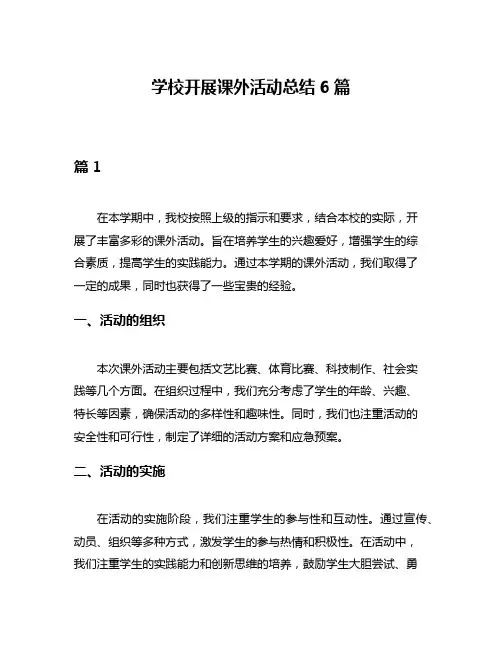 学校开展课外活动总结 6 篇

篇 1

在本学期中，我校按照上级的指示和要求，结合本校的实际，开展了丰富多彩的课外活动。旨在培养学生的兴趣爱好，增强学生的综合素质，提高学生的实践能力。通过本学期的课外活动，我们取得了一定的成果，同时也获得了一些宝贵的经验。

一、活动的组织

本次课外活动主要包括文艺比赛、体育比赛、科技制作、社会实践等几个方面。在组织过程中，我们充分考虑了学生的年龄、兴趣、特长等因素，确保活动的多样性和趣味性。同时，我们也注重活动的安全性和可行性，制定了详细的活动方案和应急预案。

二、活动的实施

在活动的实施阶段，我们注重学生的参与性和互动性。通过宣传、动员、组织等多种方式，激发学生的参与热情和积极性。在活动中，我们注重学生的实践能力和创新思维的培养，鼓励学生大胆尝试、勇